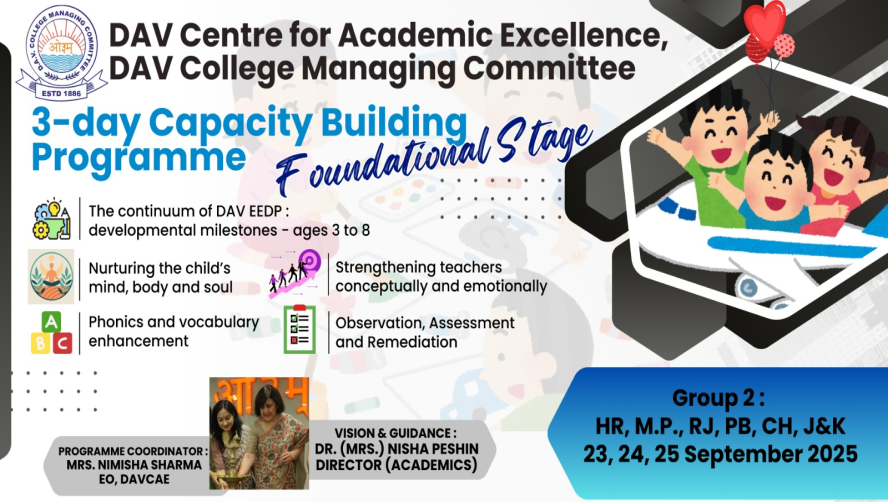 D.A.V. COLLEGE MANAGING COMMITTEE
ओ३म्
ESTD 1886

DAV Centre for Academic Excellence, DAV College Managing Committee

3-day Capacity Building Programme

Foundational Stage

The continuum of DAV EEDP : developmental milestones - ages 3 to 8

Nurturing the child's mind, body and soul

Strengthening teachers conceptually and emotionally

A B C

Phonics and vocabulary enhancement

Observation, Assessment and Remediation

ओ३म्

PROGRAMME COORDINATOR : MRS. NIMISHA SHARMA EO, DAVCAE

VISION & GUIDANCE : DR. (MRS.) NISHA PESHIN DIRECTOR (ACADEMICS)

Group 2 :
HR, M.P., RJ, PB, CH, J&K
23, 24, 25 September 2025